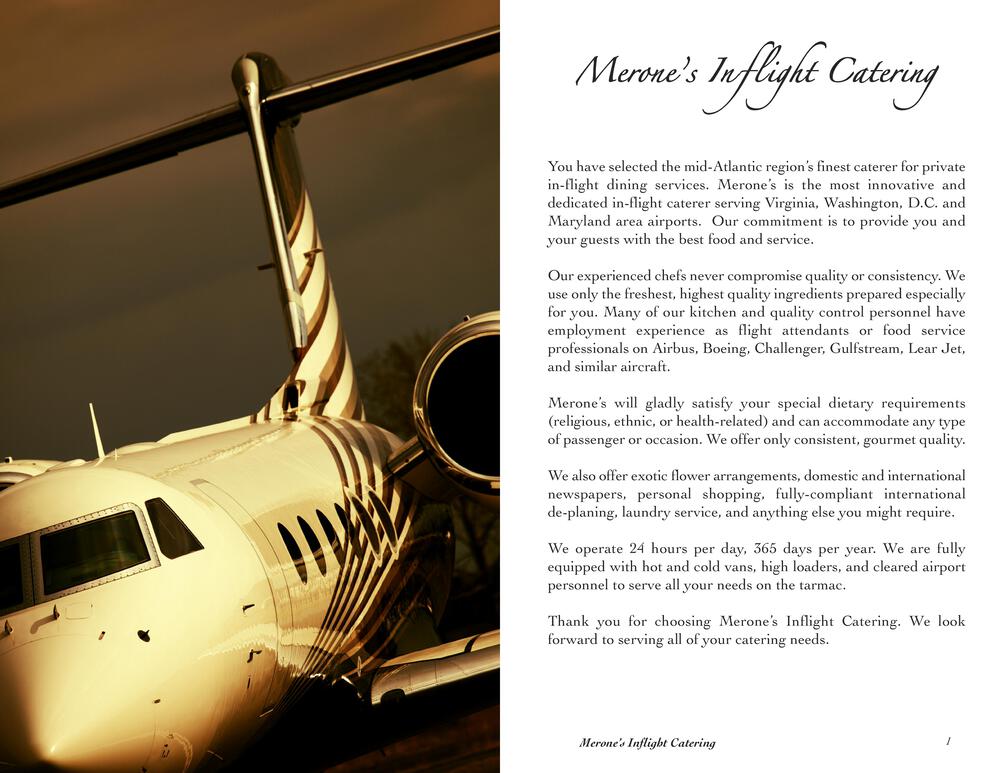 Merone's Inflight Catering

You have selected the mid-Atlantic region's finest caterer for private in-flight dining services. Merone's is the most innovative and dedicated in-flight caterer serving Virginia, Washington, D.C. and Maryland area airports. Our commitment is to provide you and your guests with the best food and service.

Our experienced chefs never compromise quality or consistency. We use only the freshest, highest quality ingredients prepared especially for you. Many of our kitchen and quality control personnel have employment experience as flight attendants or food service professionals on Airbus, Boeing, Challenger, Gulfstream, Lear Jet, and similar aircraft.

Merone's will gladly satisfy your special dietary requirements (religious, ethnic, or health-related) and can accommodate any type of passenger or occasion. We offer only consistent, gourmet quality.

We also offer exotic flower arrangements, domestic and international newspapers, personal shopping, fully-compliant international de-planing, laundry service, and anything else you might require.

We operate 24 hours per day, 365 days per year. We are fully equipped with hot and cold vans, high loaders, and cleared airport personnel to serve all your needs on the tarmac.

Thank you for choosing Merone's Inflight Catering. We look forward to serving all of your catering needs.

Merone's Inflight Catering

1